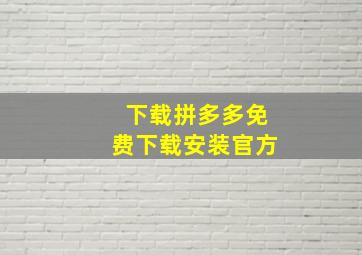 下载拼多多免费下载安装官方